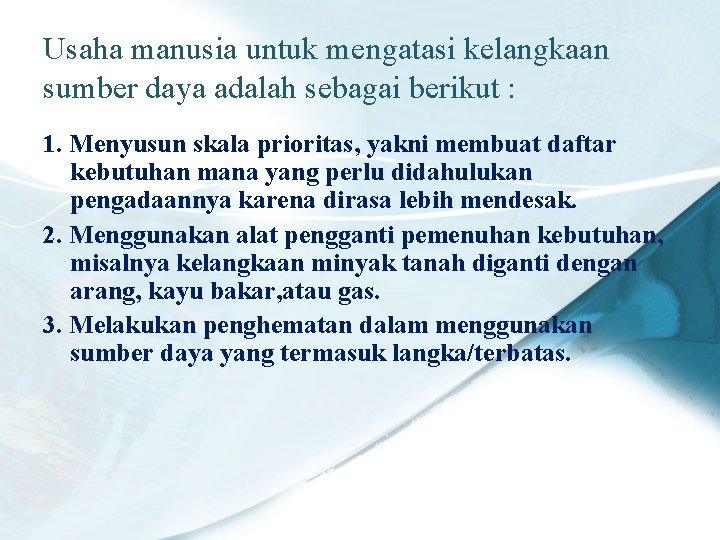 Usaha manusia untuk mengatasi kelangkaan sumber daya adalah sebagai berikut :

1. Menyusun skala prioritas, yakni membuat daftar kebutuhan mana yang perlu didahulukan pengadaannya karena dirasa lebih mendesak.

2. Menggunakan alat pengganti pemenuhan kebutuhan, misalnya kelangkaan minyak tanah diganti dengan arang, kayu bakar,atau gas.

3. Melakukan penghematan dalam menggunakan sumber daya yang termasuk langka/terbatas.